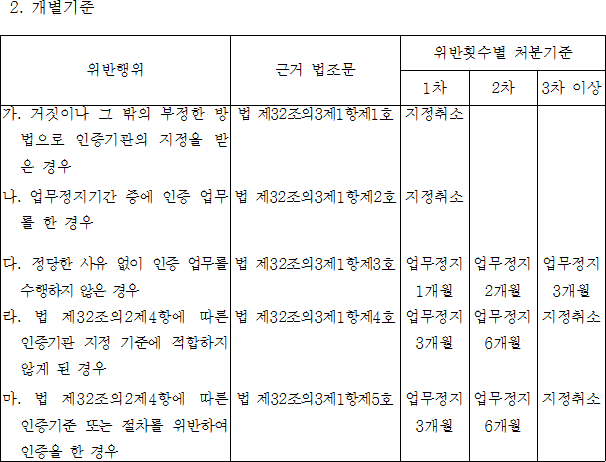 2. 개별기준

| 위반행위 | 근거 법조문 | 위반횟수별 처분기준 | | |
|---|---|---|---|---|
| | | 1차 | 2차 | 3차 이상 |
| 가. 거짓이나 그 밖의 부정한 방법으로 인증기관의 지정을 받은 경우 | 법 제32조의3제1항제1호 | 지정취소 | | |
| 나. 업무정지기간 중에 인증 업무를 한 경우 | 법 제32조의3제1항제2호 | 지정취소 | | |
| 다. 정당한 사유 없이 인증 업무를 수행하지 않은 경우 | 법 제32조의3제1항제3호 | 업무정지 1개월 | 업무정지 2개월 | 업무정지 3개월 |
| 라. 법 제32조의2제4항에 따른 인증기관 지정 기준에 적합하지 않게 된 경우 | 법 제32조의3제1항제4호 | 업무정지 3개월 | 업무정지 6개월 | 지정취소 |
| 마. 법 제32조의2제4항에 따른 인증기준 또는 절차를 위반하여 인증을 한 경우 | 법 제32조의3제1항제5호 | 업무정지 3개월 | 업무정지 6개월 | 지정취소 |